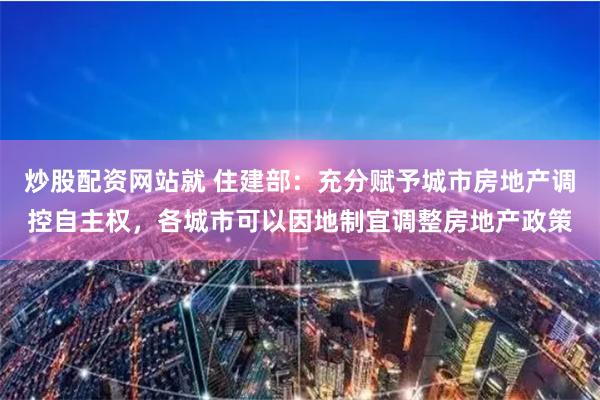 炒股配资网站就 住建部：充分赋予城市房地产调控自主权，各城市可以因地制宜调整房地产政策